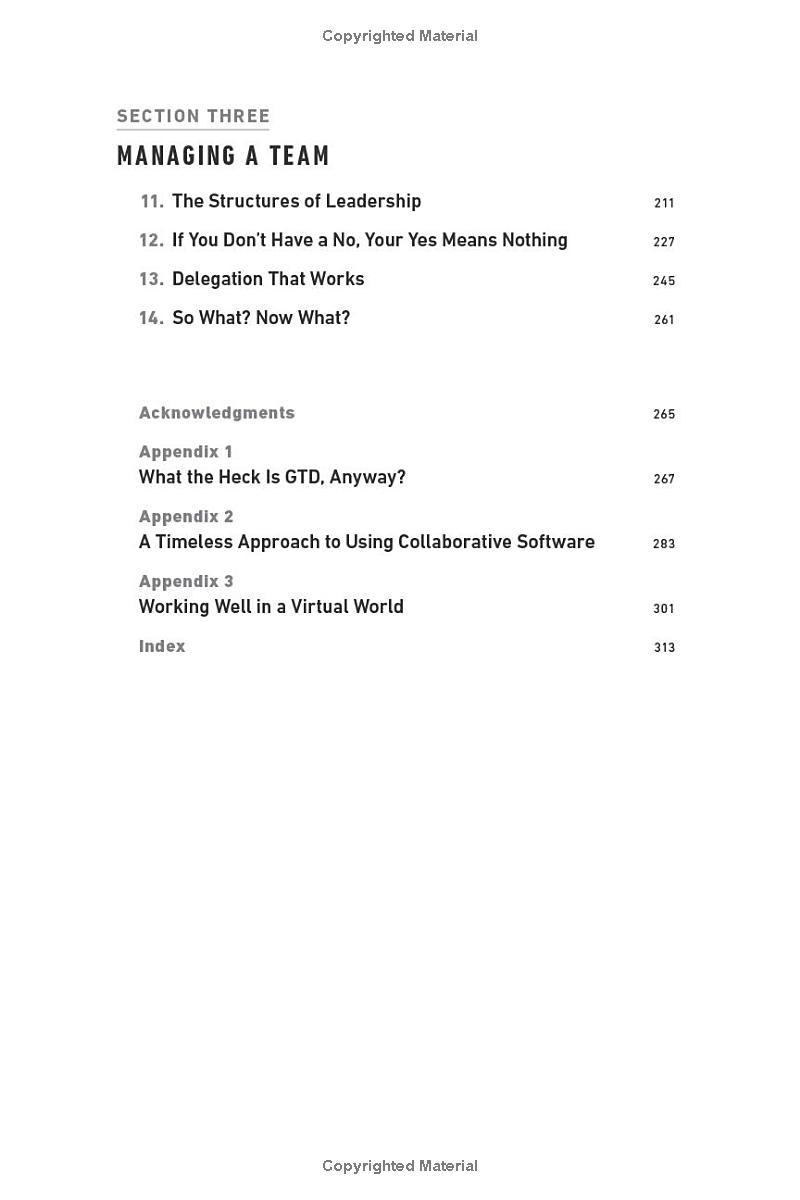 Copyrighted Material

SECTION THREE

MANAGING A TEAM

11. The Structures of Leadership 211

12. If You Don't Have a No, Your Yes Means Nothing 227

13. Delegation That Works 245

14. So What? Now What? 261

Acknowledgments 265

Appendix 1
What the Heck Is GTD, Anyway? 267

Appendix 2
A Timeless Approach to Using Collaborative Software 283

Appendix 3
Working Well in a Virtual World 301

Index 313

Copyrighted Material